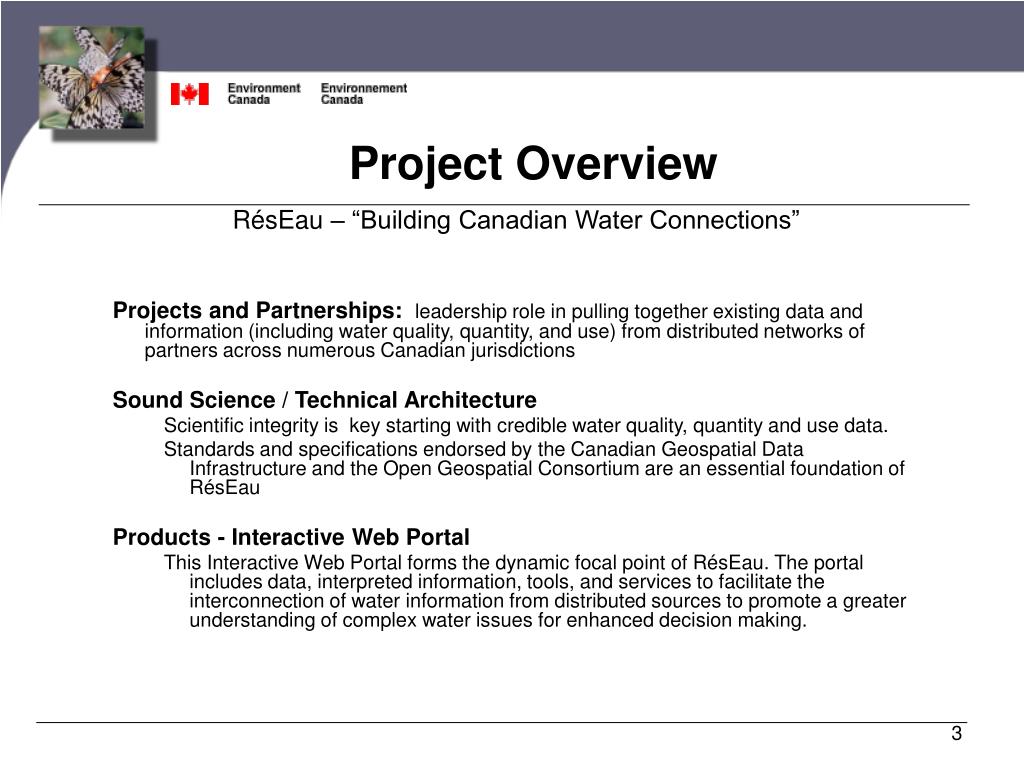 Environment Canada
Environnement Canada

Project Overview

RésEau – “Building Canadian Water Connections”

Projects and Partnerships: leadership role in pulling together existing data and information (including water quality, quantity, and use) from distributed networks of partners across numerous Canadian jurisdictions

Sound Science / Technical Architecture

Scientific integrity is key starting with credible water quality, quantity and use data.

Standards and specifications endorsed by the Canadian Geospatial Data Infrastructure and the Open Geospatial Consortium are an essential foundation of RésEau

Products - Interactive Web Portal

This Interactive Web Portal forms the dynamic focal point of RésEau. The portal includes data, interpreted information, tools, and services to facilitate the interconnection of water information from distributed sources to promote a greater understanding of complex water issues for enhanced decision making.

3